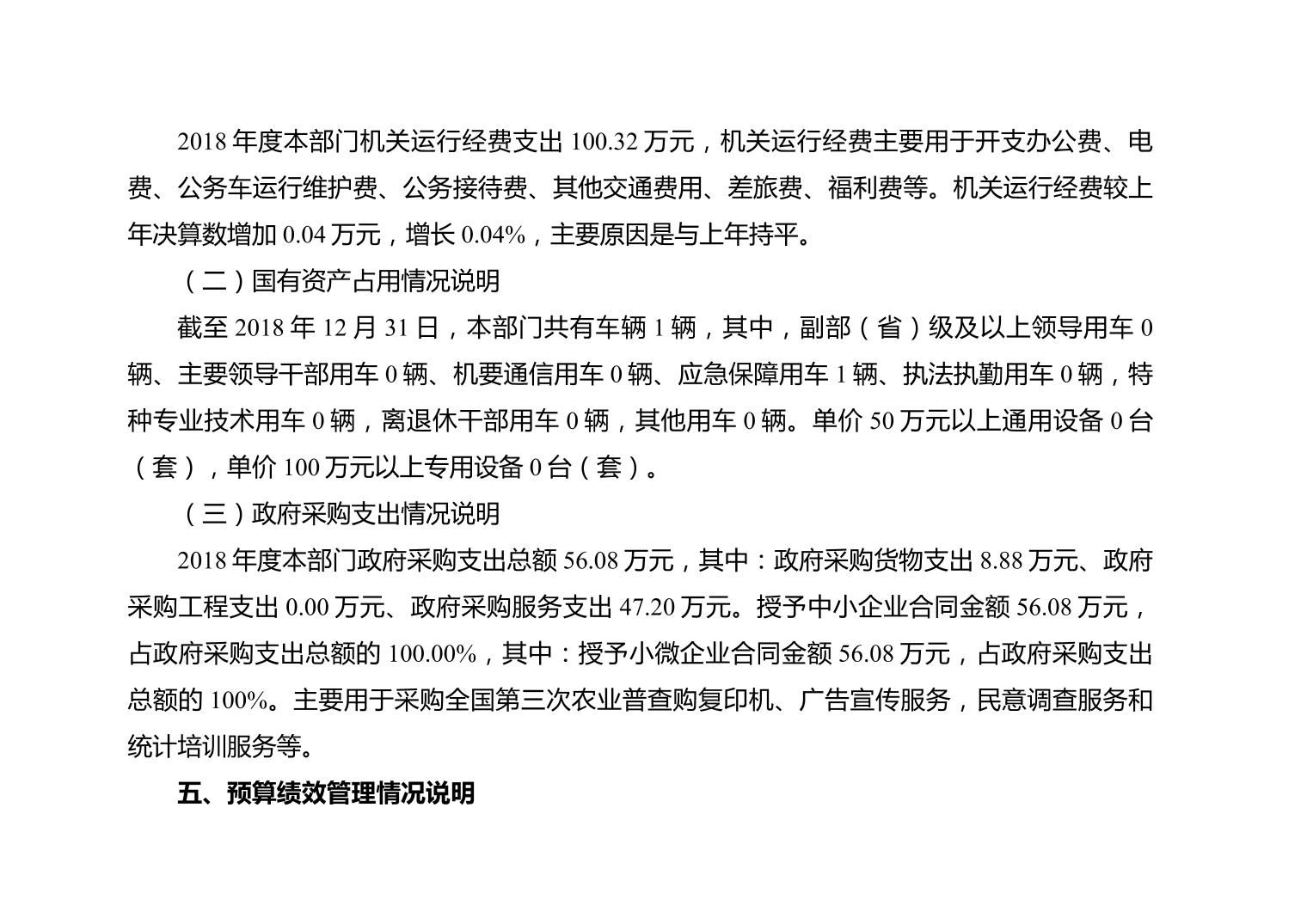 2018 年度本部门机关运行经费支出 100.32 万元，机关运行经费主要用于开支办公费、电费、公务车运行维护费、公务接待费、其他交通费用、差旅费、福利费等。机关运行经费较上年决算数增加 0.04 万元，增长 0.04%，主要原因是与上年持平。

（二）国有资产占用情况说明

截至 2018 年 12 月 31 日，本部门共有车辆 1 辆，其中，副部（省）级及以上领导用车 0 辆、主要领导干部用车 0 辆、机要通信用车 0 辆、应急保障用车 1 辆、执法执勤用车 0 辆，特种专业技术用车 0 辆，离退休干部用车 0 辆，其他用车 0 辆。单价 50 万元以上通用设备 0 台（套），单价 100 万元以上专用设备 0 台（套）。

（三）政府采购支出情况说明

2018 年度本部门政府采购支出总额 56.08 万元，其中：政府采购货物支出 8.88 万元、政府采购工程支出 0.00 万元、政府采购服务支出 47.20 万元。授予中小企业合同金额 56.08 万元，占政府采购支出总额的 100.00%，其中：授予小微企业合同金额 56.08 万元，占政府采购支出总额的 100%。主要用于采购全国第三次农业普查购复印机、广告宣传服务，民意调查服务和统计培训服务等。

五、预算绩效管理情况说明